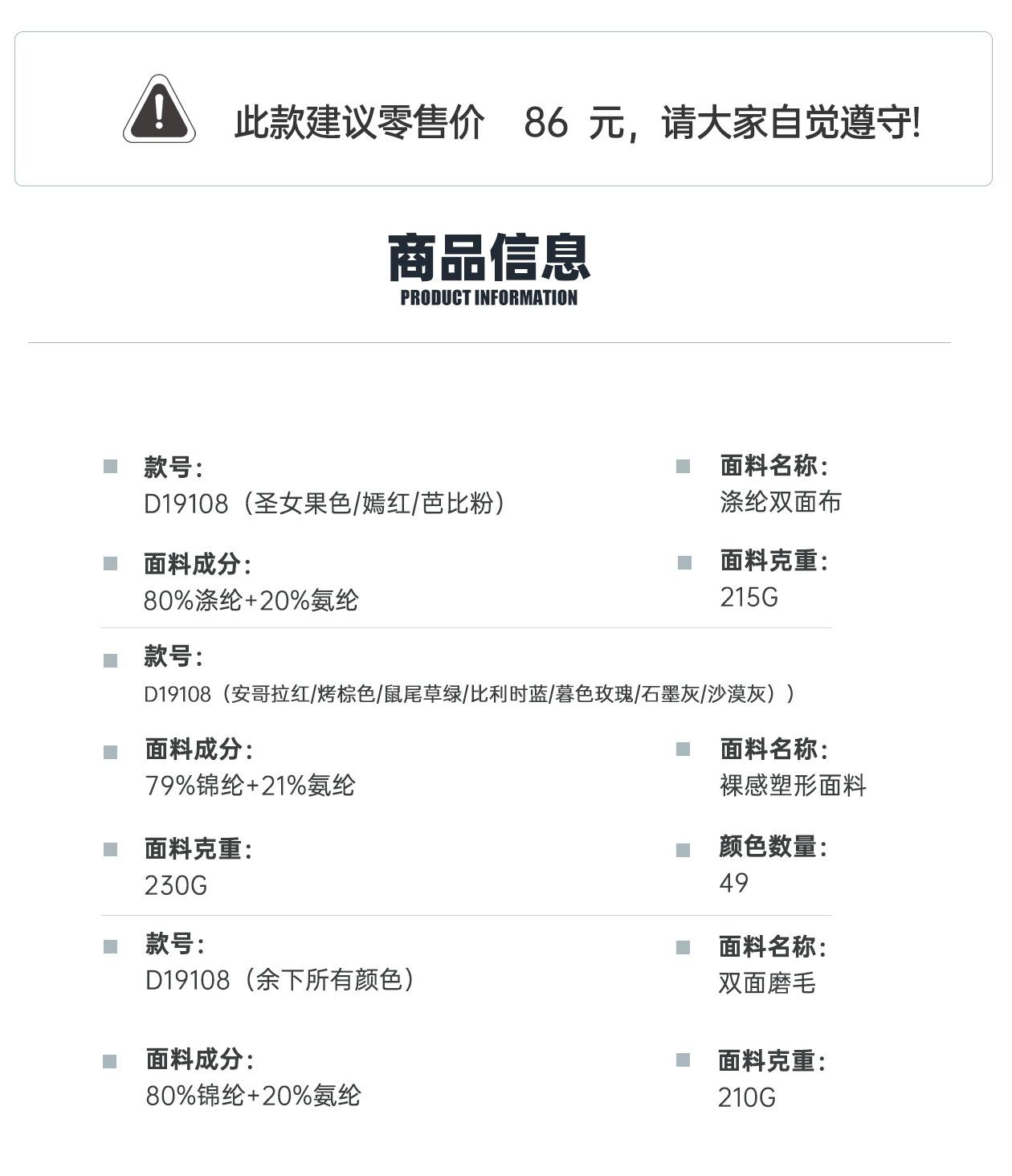 此款建议零售价 86 元，请大家自觉遵守!

商品信息
PRODUCT INFORMATION

款号：
D19108（圣女果色/嫣红/芭比粉）

面料名称：
涤纶双面布

面料成分：
80%涤纶+20%氨纶

面料克重：
215G

款号：
D19108（安哥拉红/烤棕色/鼠尾草绿/比利时蓝/暮色玫瑰/石墨灰/沙漠灰））

面料成分：
79%锦纶+21%氨纶

面料名称：
裸感塑形面料

面料克重：
230G

颜色数量：
49

款号：
D19108（余下所有颜色）

面料名称：
双面磨毛

面料成分：
80%锦纶+20%氨纶

面料克重：
210G